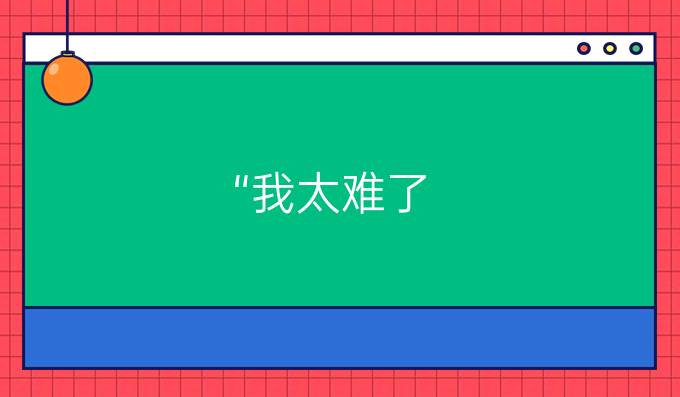 "我太难了